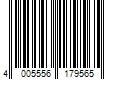 4 005556 179565